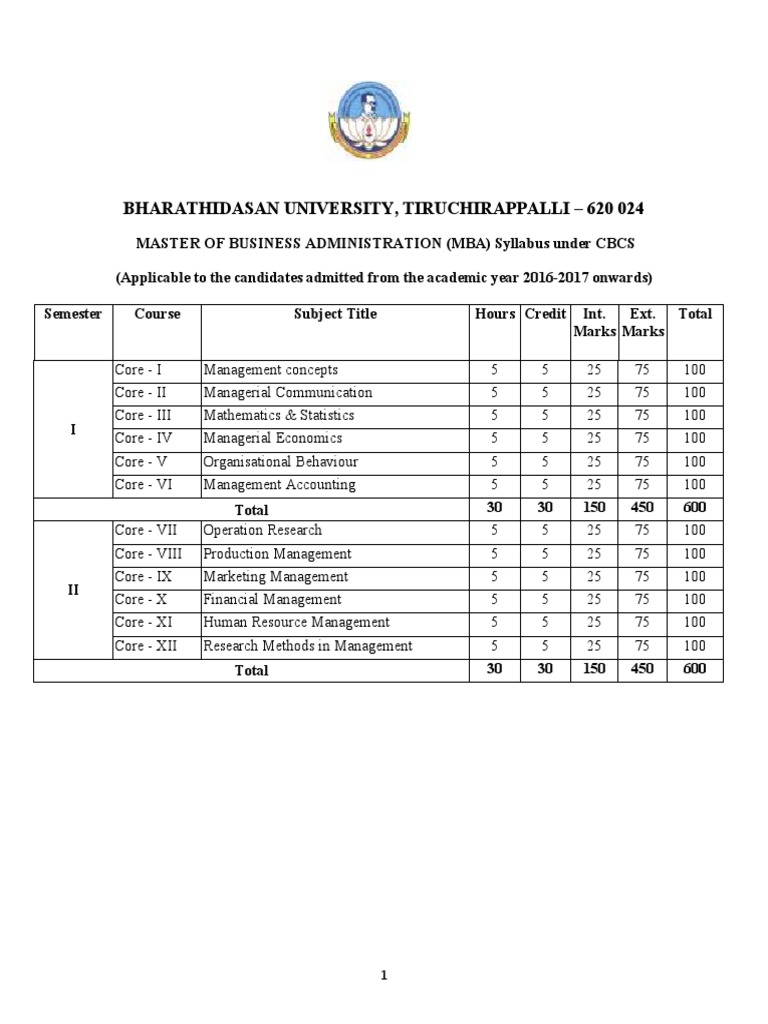 BHARATHIDASAN UNIVERSITY, TIRUCHIRAPPALLI – 620 024

MASTER OF BUSINESS ADMINISTRATION (MBA) Syllabus under CBCS

(Applicable to the candidates admitted from the academic year 2016-2017 onwards)

| Semester | Course | Subject Title | Hours | Credit | Int. Marks | Ext. Marks | Total |
|---|---|---|---|---|---|---|---|
| I | Core - I | Management concepts | 5 | 5 | 25 | 75 | 100 |
| | Core - II | Managerial Communication | 5 | 5 | 25 | 75 | 100 |
| | Core - III | Mathematics & Statistics | 5 | 5 | 25 | 75 | 100 |
| | Core - IV | Managerial Economics | 5 | 5 | 25 | 75 | 100 |
| | Core - V | Organisational Behaviour | 5 | 5 | 25 | 75 | 100 |
| | Core - VI | Management Accounting | 5 | 5 | 25 | 75 | 100 |
| Total | | | 30 | 30 | 150 | 450 | 600 |
| II | Core - VII | Operation Research | 5 | 5 | 25 | 75 | 100 |
| | Core - VIII | Production Management | 5 | 5 | 25 | 75 | 100 |
| | Core - IX | Marketing Management | 5 | 5 | 25 | 75 | 100 |
| | Core - X | Financial Management | 5 | 5 | 25 | 75 | 100 |
| | Core - XI | Human Resource Management | 5 | 5 | 25 | 75 | 100 |
| | Core - XII | Research Methods in Management | 5 | 5 | 25 | 75 | 100 |
| Total | | | 30 | 30 | 150 | 450 | 600 |

1